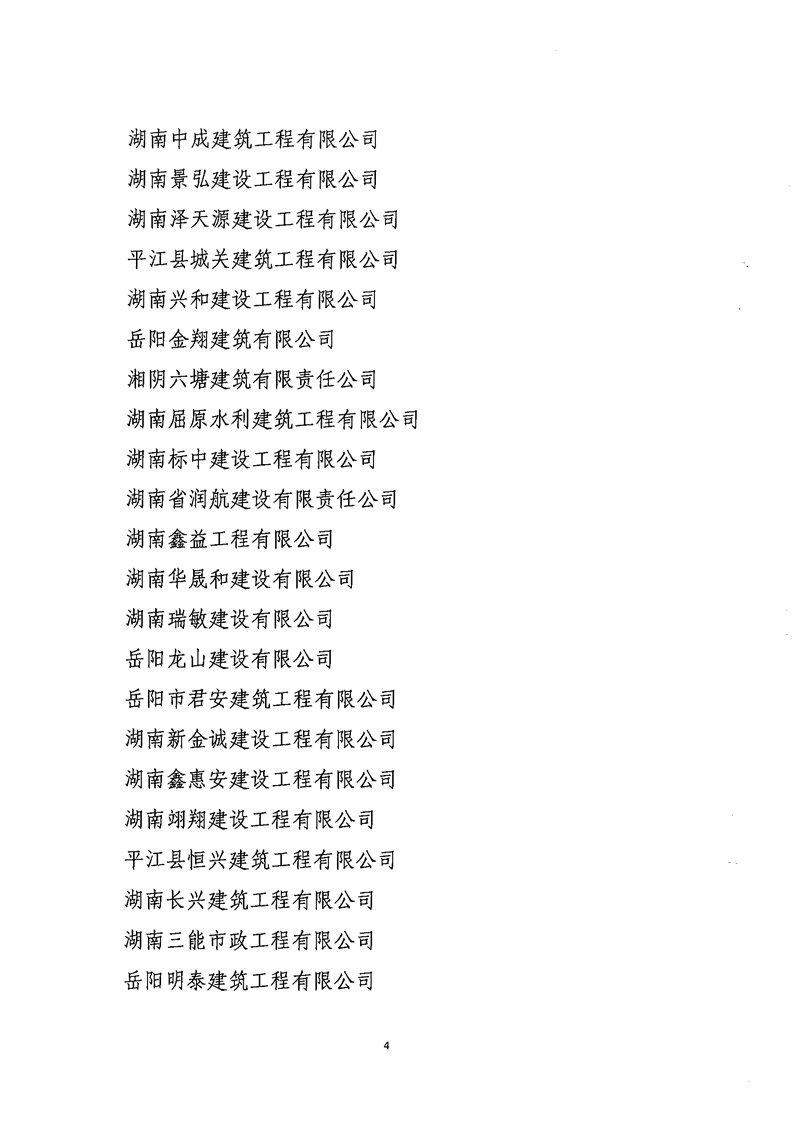 湖南中成建筑工程有限公司
湖南景弘建设工程有限公司
湖南泽天源建设工程有限公司
平江县城关建筑工程有限公司
湖南兴和建设工程有限公司
岳阳金翔建筑有限公司
湘阴六塘建筑有限责任公司
湖南屈原水利建筑工程有限公司
湖南标中建设工程有限公司
湖南省润航建设有限责任公司
湖南鑫益工程有限公司
湖南华晟和建设有限公司
湖南瑞敏建设有限公司
岳阳龙山建设有限公司
岳阳市君安建筑工程有限公司
湖南新金诚建设工程有限公司
湖南鑫惠安建设工程有限公司
湖南翊翔建设工程有限公司
平江县恒兴建筑工程有限公司
湖南长兴建筑工程有限公司
湖南三能市政工程有限公司
岳阳明泰建筑工程有限公司

4